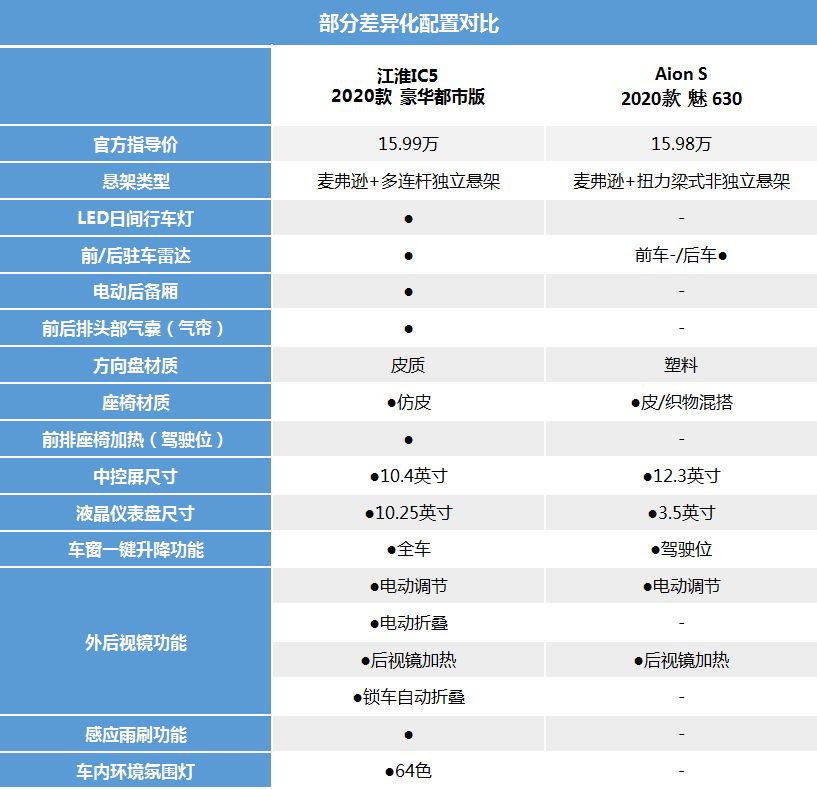 部分差异化配置对比

| | 江淮IC5 2020款 豪华都市版 | Aion S 2020款 魅 630 |
|---|---|---|
| 官方指导价 | 15.99万 | 15.98万 |
| 悬架类型 | 麦弗逊+多连杆独立悬架 | 麦弗逊+扭力梁式非独立悬架 |
| LED日间行车灯 | ● | - |
| 前/后驻车雷达 | ● | 前车-/后车● |
| 电动后备厢 | ● | - |
| 前后排头部气囊（气帘） | ● | - |
| 方向盘材质 | 皮质 | 塑料 |
| 座椅材质 | ●仿皮 | ●皮/织物混搭 |
| 前排座椅加热（驾驶位） | ● | - |
| 中控屏尺寸 | ●10.4英寸 | ●12.3英寸 |
| 液晶仪表盘尺寸 | ●10.25英寸 | ●3.5英寸 |
| 车窗一键升降功能 | ●全车 | ●驾驶位 |
| 外后视镜功能 | ●电动调节 | ●电动调节 |
| | ●电动折叠 | - |
| | ●后视镜加热 | ●后视镜加热 |
| | ●锁车自动折叠 | - |
| 感应雨刷功能 | ● | - |
| 车内环境氛围灯 | ●64色 | - |